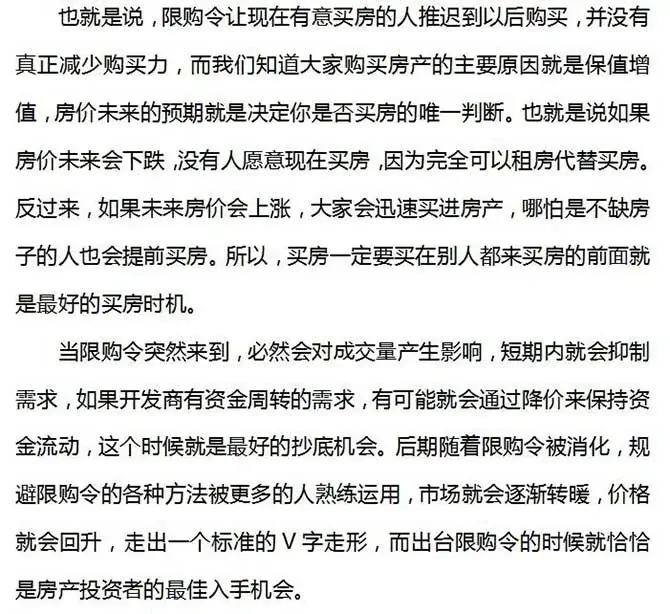 也就是说，限购令让现在有意买房的人推迟到以后购买，并没有真正减少购买力，而我们知道大家购买房产的主要原因就是保值增值，房价未来的预期就是决定你是否买房的唯一判断。也就是说如果房价未来会下跌，没有人愿意现在买房，因为完全可以租房代替买房。反过来，如果未来房价会上涨，大家会迅速买进房产，哪怕是不缺房子的人也会提前买房。所以，买房一定要买在别人都来买房的前面就是最好的买房时机。

当限购令突然来到，必然会对成交量产生影响，短期内就会抑制需求，如果开发商有资金周转的需求，有可能就会通过降价来保持资金流动，这个时候就是最好的抄底机会。后期随着限购令被消化，规避限购令的各种方法被更多的人熟练运用，市场就会逐渐转暖，价格就会回升，走出一个标准的V字走形，而出台限购令的时候就恰恰是房产投资者的最佳入手机会。